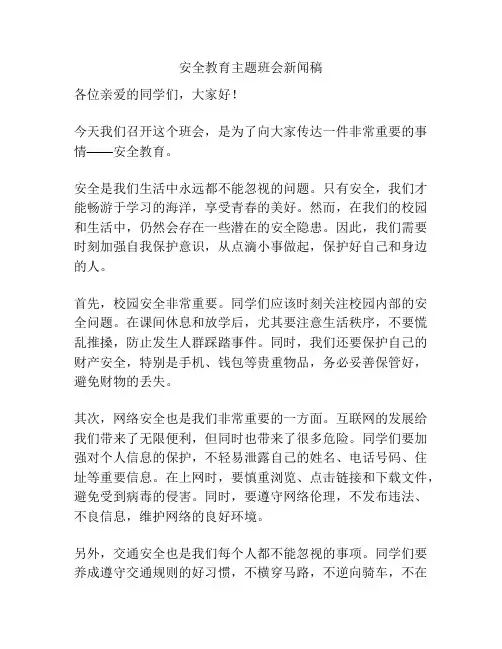 安全教育主题班会新闻稿

各位亲爱的同学们，大家好！

今天我们召开这个班会，是为了向大家传达一件非常重要的事情——安全教育。

安全是我们生活中永远都不能忽视的问题。只有安全，我们才能畅游于学习的海洋，享受青春的美好。然而，在我们的校园和生活中，仍然会存在一些潜在的安全隐患。因此，我们需要时刻加强自我保护意识，从点滴小事做起，保护好自己和身边的人。

首先，校园安全非常重要。同学们应该时刻关注校园内部的安全问题。在课间休息和放学后，尤其要注意生活秩序，不要慌乱推搡，防止发生人群踩踏事件。同时，我们还要保护自己的财产安全，特别是手机、钱包等贵重物品，务必妥善保管好，避免财物的丢失。

其次，网络安全也是我们非常重要的一方面。互联网的发展给我们带来了无限便利，但同时也带来了很多危险。同学们要加强对个人信息的保护，不轻易泄露自己的姓名、电话号码、住址等重要信息。在上网时，要慎重浏览、点击链接和下载文件，避免受到病毒的侵害。同时，要遵守网络伦理，不发布违法、不良信息，维护网络的良好环境。

另外，交通安全也是我们每个人都不能忽视的事项。同学们要养成遵守交通规则的好习惯，不横穿马路，不逆向骑车，不在